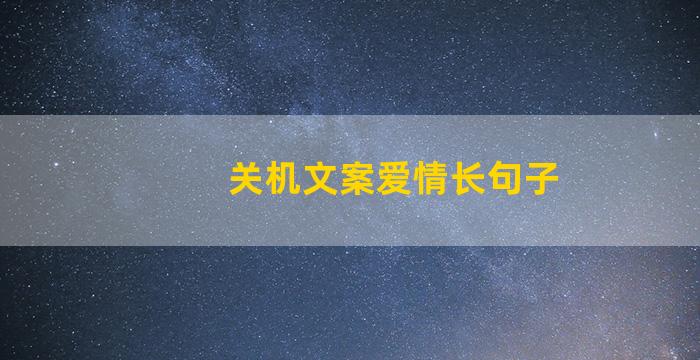 关机文案爱情长句子